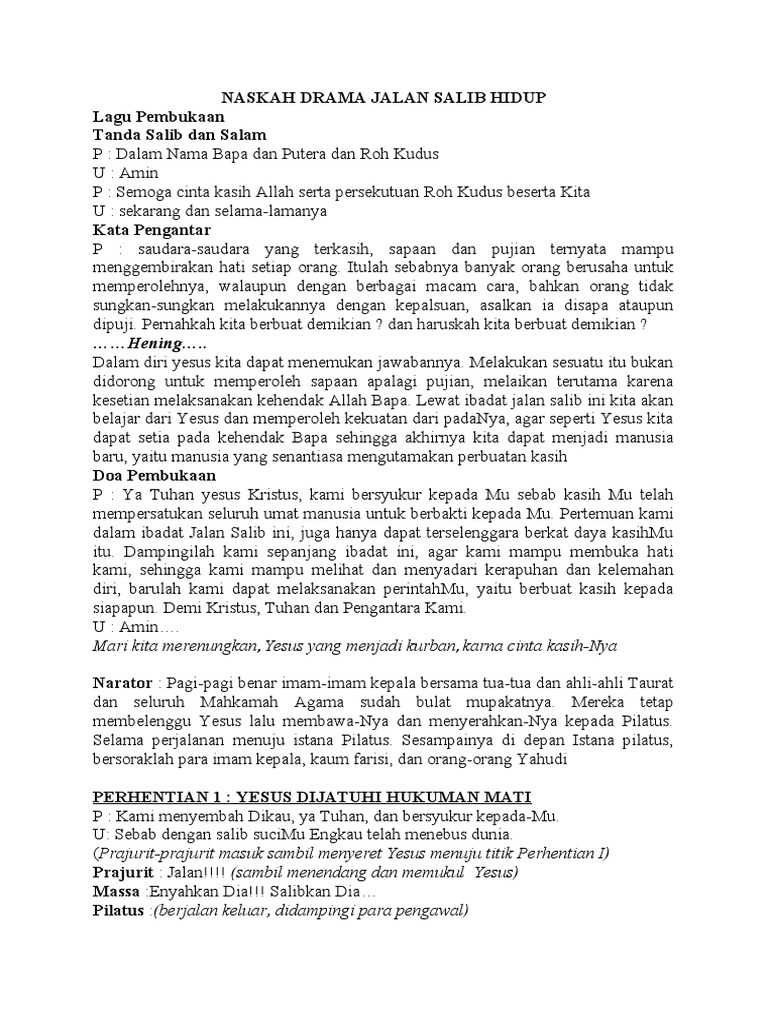 NASKAH DRAMA JALAN SALIB HIDUP
Lagu Pembukaan
Tanda Salib dan Salam
P : Dalam Nama Bapa dan Putera dan Roh Kudus
U : Amin
P : Semoga cinta kasih Allah serta persekutuan Roh Kudus beserta Kita
U : sekarang dan selama-lamanya
Kata Pengantar
P : saudara-saudara yang terkasih, sapaan dan pujian ternyata mampu menggembirakan hati setiap orang. Itulah sebabnya banyak orang berusaha untuk memperolehnya, walaupun dengan berbagai macam cara, bahkan orang tidak sungkan-sungkan melakukannya dengan kepalsuan, asalkan ia disapa ataupun dipuji. Pernahkah kita berbuat demikian ? dan haruskah kita berbuat demikian ?
……Hening…..
Dalam diri yesus kita dapat menemukan jawabannya. Melakukan sesuatu itu bukan didorong untuk memperoleh sapaan apalagi pujian, melaikan terutama karena kesetian melaksanakan kehendak Allah Bapa. Lewat ibadat jalan salib ini kita akan belajar dari Yesus dan memperoleh kekuatan dari padaNya, agar seperti Yesus kita dapat setia pada kehendak Bapa sehingga akhirnya kita dapat menjadi manusia baru, yaitu manusia yang senantiasa mengutamakan perbuatan kasih
Doa Pembukaan
P : Ya Tuhan yesus Kristus, kami bersyukur kepada Mu sebab kasih Mu telah mempersatukan seluruh umat manusia untuk berbakti kepada Mu. Pertemuan kami dalam ibadat Jalan Salib ini, juga hanya dapat terselenggara berkat daya kasihMu itu. Dampingilah kami sepanjang ibadat ini, agar kami mampu membuka hati kami, sehingga kami mampu melihat dan menyadari kerapuhan dan kelemahan diri, barulah kami dapat melaksanakan perintahMu, yaitu berbuat kasih kepada siapapun. Demi Kristus, Tuhan dan Pengantara Kami.
U : Amin….
Mari kita merenungkan, Yesus yang menjadi kurban, karna cinta kasih-Nya

Narator : Pagi-pagi benar imam-imam kepala bersama tua-tua dan ahli-ahli Taurat dan seluruh Mahkamah Agama sudah bulat mupakatnya. Mereka tetap membelenggu Yesus lalu membawa-Nya dan menyerahkan-Nya kepada Pilatus. Selama perjalanan menuju istana Pilatus. Sesampainya di depan Istana pilatus, bersoraklah para imam kepala, kaum farisi, dan orang-orang Yahudi

PERHENTIAN 1 : YESUS DIJATUHI HUKUMAN MATI
P : Kami menyembah Dikau, ya Tuhan, dan bersyukur kepada-Mu.
U: Sebab dengan salib suciMu Engkau telah menebus dunia.
(Prajurit-prajurit masuk sambil menyeret Yesus menuju titik Perhentian I)
Prajurit : Jalan!!!! (sambil menendang dan memukul Yesus)
Massa :Enyahkan Dia!!! Salibkan Dia…
Pilatus :(berjalan keluar, didampingi para pengawal)